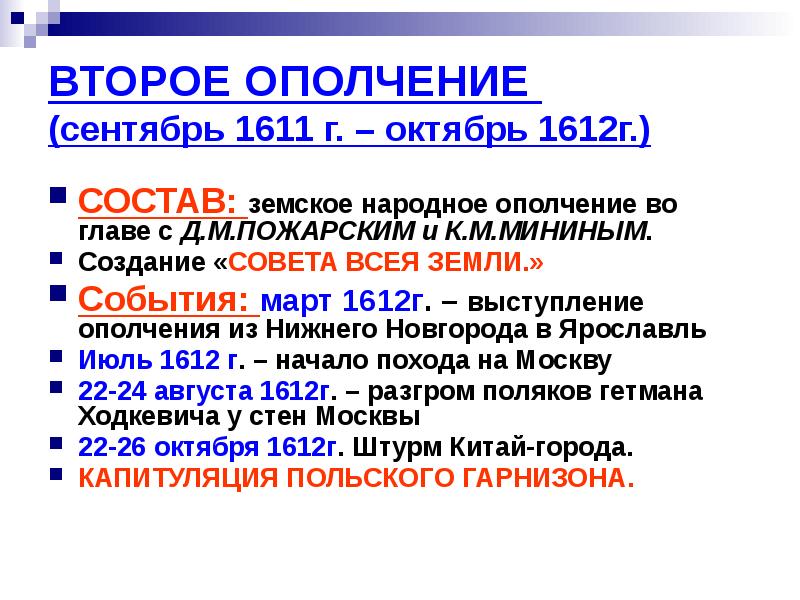 ВТОРОЕ ОПОЛЧЕНИЕ
(сентябрь 1611 г. – октябрь 1612г.)

СОСТАВ: земское народное ополчение во главе с Д.М.ПОЖАРСКИМ и К.М.МИНИНЫМ.

Создание «СОВЕТА ВСЕЯ ЗЕМЛИ.»

События: март 1612г. – выступление ополчения из Нижнего Новгорода в Ярославль

Июль 1612 г. – начало похода на Москву

22-24 августа 1612г. – разгром поляков гетмана Ходкевича у стен Москвы

22-26 октября 1612г. Штурм Китай-города.

КАПИТУЛЯЦИЯ ПОЛЬСКОГО ГАРНИЗОНА.